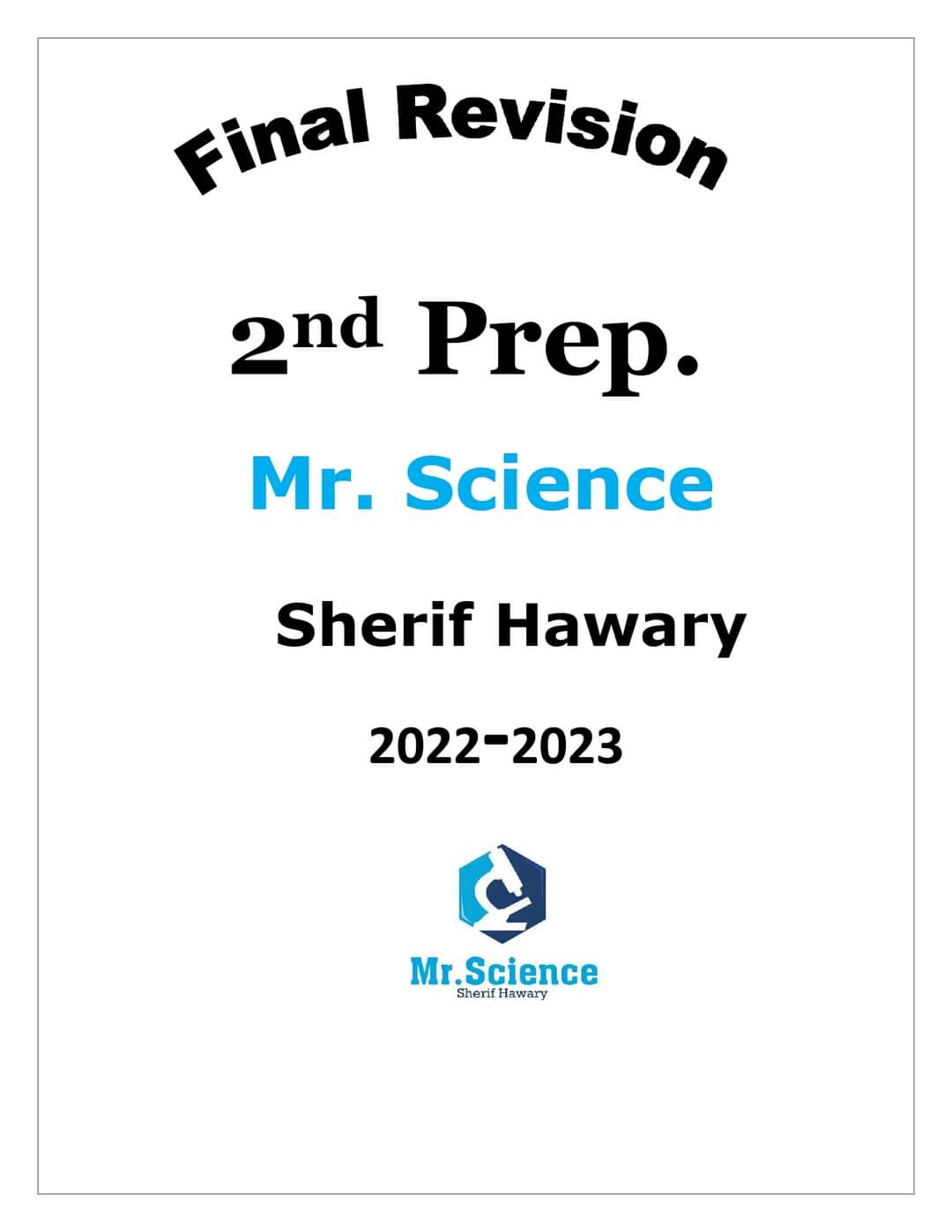 Final Revision

2nd Prep.

Mr. Science

Sherif Hawary

2022-2023

Mr.Science
Sherif Hawary